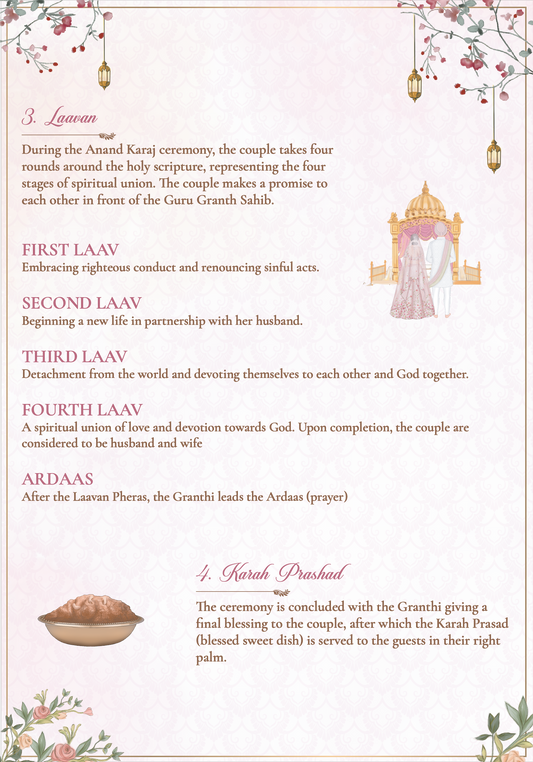 3. Laavan

During the Anand Karaj ceremony, the couple takes four rounds around the holy scripture, representing the four stages of spiritual union. The couple makes a promise to each other in front of the Guru Granth Sahib.

FIRST LAAV
Embracing righteous conduct and renouncing sinful acts.

SECOND LAAV
Beginning a new life in partnership with her husband.

THIRD LAAV
Detachment from the world and devoting themselves to each other and God together.

FOURTH LAAV
A spiritual union of love and devotion towards God. Upon completion, the couple are considered to be husband and wife

ARDAAS
After the Laavan Pheras, the Granthi leads the Ardaas (prayer)

4. Karah Prashad

The ceremony is concluded with the Granthi giving a final blessing to the couple, after which the Karah Prasad (blessed sweet dish) is served to the guests in their right palm.